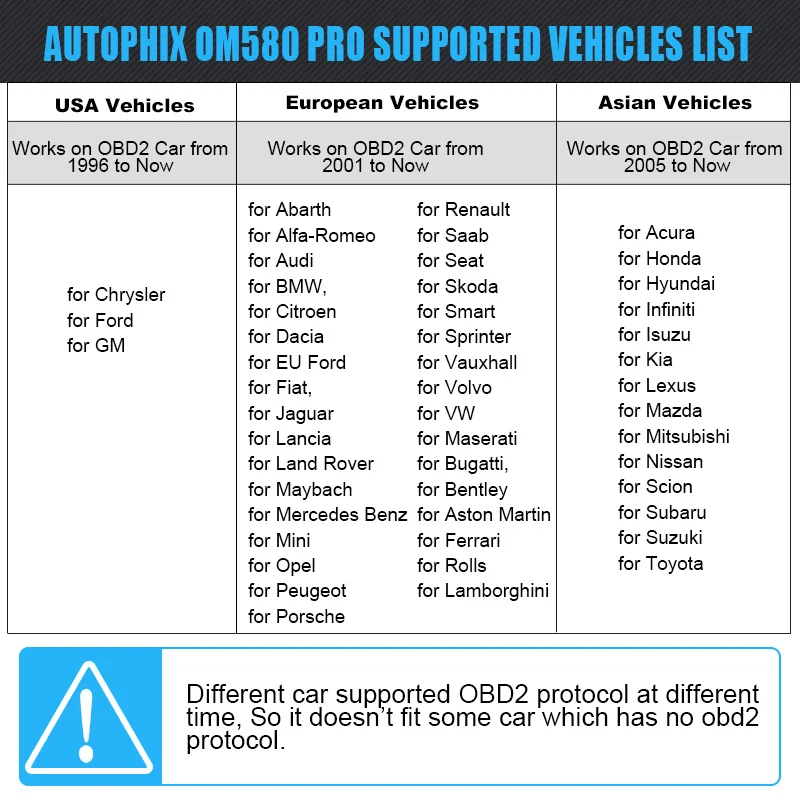 AUTOPHIX OM580 PRO SUPPORTED VEHICLES LIST

| USA Vehicles | European Vehicles | Asian Vehicles |
|---|---|---|
| Works on OBD2 Car from 1996 to Now | Works on OBD2 Car from 2001 to Now | Works on OBD2 Car from 2005 to Now |
| for Chrysler for Ford for GM | for Abarth for Alfa-Romeo for Audi for BMW, for Citroen for Dacia for EU Ford for Fiat, for Jaguar for Lancia for Land Rover for Maybach for Mercedes Benz for Mini for Opel for Peugeot for Porsche for Renault for Saab for Seat for Skoda for Smart for Sprinter for Vauxhall for Volvo for VW for Maserati for Bugatti, for Bentley for Aston Martin for Ferrari for Rolls for Lamborghini | for Acura for Honda for Hyundai for Infiniti for Isuzu for Kia for Lexus for Mazda for Mitsubishi for Nissan for Scion for Subaru for Suzuki for Toyota |

Different car supported OBD2 protocol at different time, So it doesn't fit some car which has no obd2 protocol.